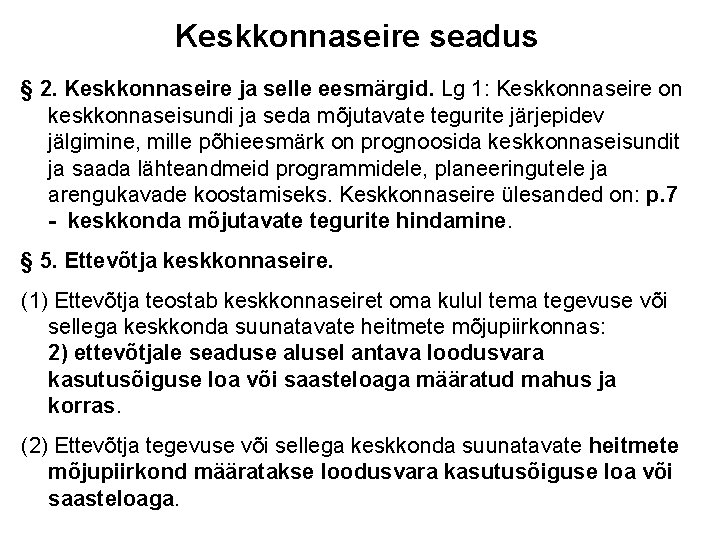 Keskkonnaseire seadus

§ 2. Keskkonnaseire ja selle eesmärgid. Lg 1: Keskkonnaseire on keskkonnaseisundi ja seda mõjutavate tegurite järjepidev jälgimine, mille põhieesmärk on prognoosida keskkonnaseisundit ja saada lähteandmeid programmidele, planeeringutele ja arengukavade koostamiseks. Keskkonnaseire ülesanded on: p.7 - keskkonda mõjutavate tegurite hindamine.

§ 5. Ettevõtja keskkonnaseire.

(1) Ettevõtja teostab keskkonnaseiret oma kulul tema tegevuse või sellega keskkonda suunatavate heitmete mõjupiirkonnas:
2) ettevõtjale seaduse alusel antava loodusvara kasutusõiguse loa või saasteloaga määratud mahus ja korras.

(2) Ettevõtja tegevuse või sellega keskkonda suunatavate heitmete mõjupiirkond määratakse loodusvara kasutusõiguse loa või saasteloaga.